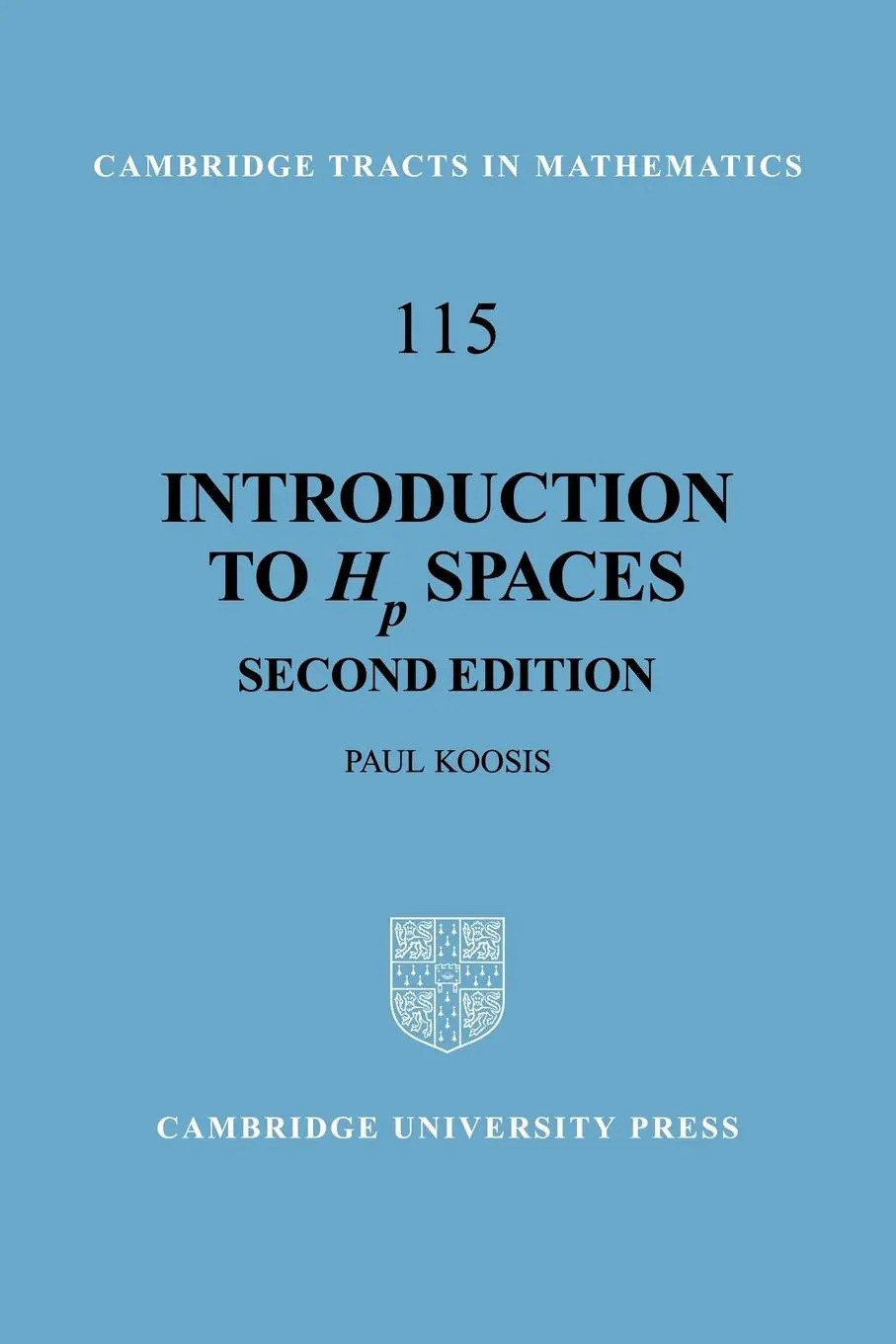 CAMBRIDGE TRACTS IN MATHEMATICS

115

INTRODUCTION TO $H_p$ SPACES

SECOND EDITION

PAUL KOOSIS

CAMBRIDGE UNIVERSITY PRESS